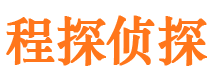 程探侦探